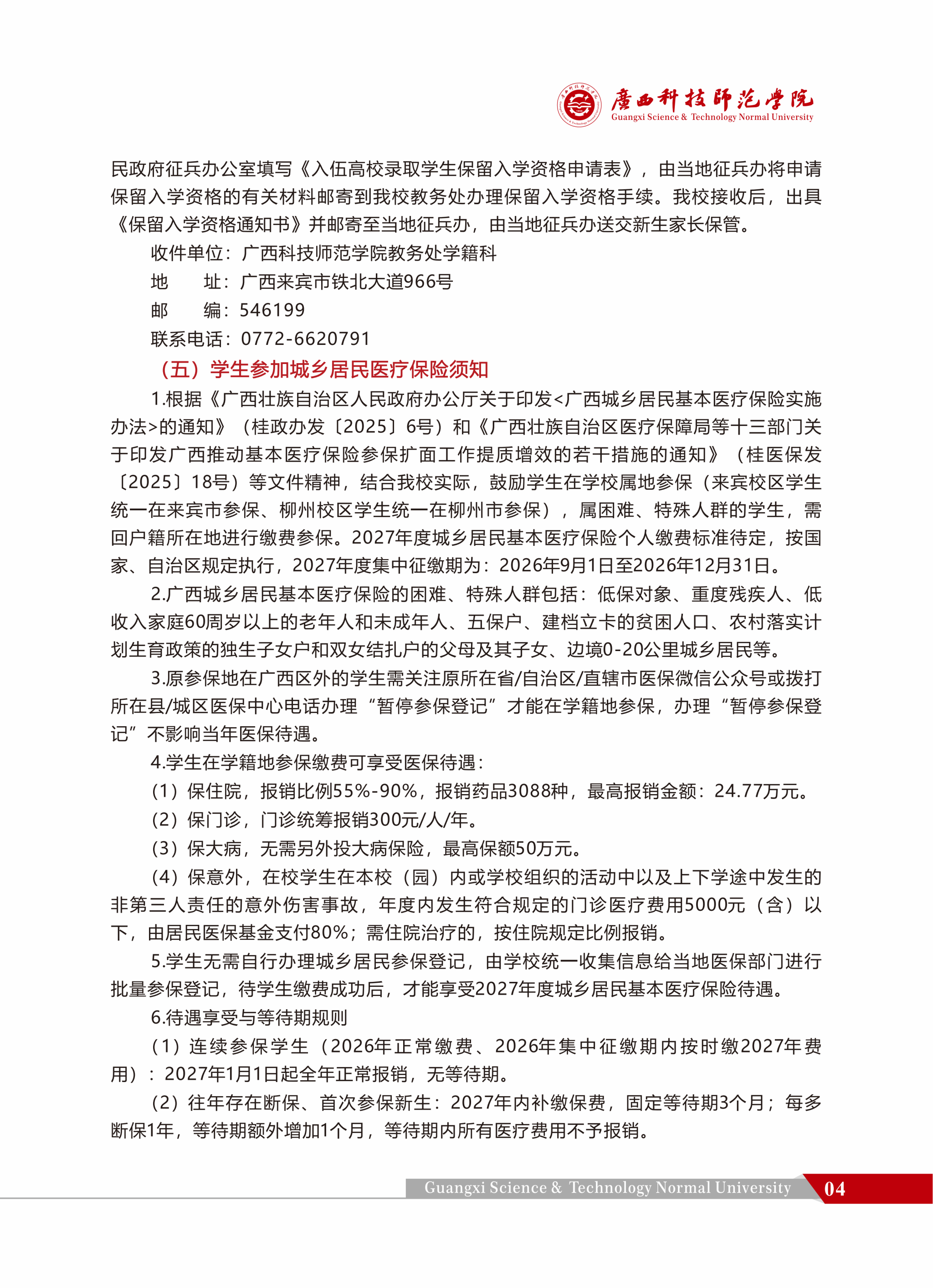 廣西科技師范學院
Guangxi Science & Technology Normal University

民政府征兵办公室填写《入伍高校录取学生保留入学资格申请表》，由当地征兵办将申请保留入学资格的有关材料邮寄到我校教务处办理保留入学资格手续。我校接收后，出具《保留入学资格通知书》并邮寄至当地征兵办，由当地征兵办送交新生家长保管。

收件单位：广西科技师范学院教务处学籍科

地　　址：广西来宾市铁北大道966号

邮　　编：546199

联系电话：0772-6620791

（五）学生参加城乡居民医疗保险须知

1.根据《广西壮族自治区人民政府办公厅关于印发<广西城乡居民基本医疗保险实施办法>的通知》（桂政办发〔2025〕6号）和《广西壮族自治区医疗保障局等十三部门关于印发广西推动基本医疗保险参保扩面工作提质增效的若干措施的通知》（桂医保发〔2025〕18号）等文件精神，结合我校实际，鼓励学生在学校属地参保（来宾校区学生统一在来宾市参保、柳州校区学生统一在柳州市参保），属困难、特殊人群的学生，需回户籍所在地进行缴费参保。2027年度城乡居民基本医疗保险个人缴费标准待定，按国家、自治区规定执行，2027年度集中征缴期为：2026年9月1日至2026年12月31日。

2.广西城乡居民基本医疗保险的困难、特殊人群包括：低保对象、重度残疾人、低收入家庭60周岁以上的老年人和未成年人、五保户、建档立卡的贫困人口、农村落实计划生育政策的独生子女户和双女结扎户的父母及其子女、边境0-20公里城乡居民等。

3.原参保地在广西区外的学生需关注原所在省/自治区/直辖市医保微信公众号或拨打所在县/城区医保中心电话办理“暂停参保登记”才能在学籍地参保，办理“暂停参保登记”不影响当年医保待遇。

4.学生在学籍地参保缴费可享受医保待遇：

（1）保住院，报销比例55%-90%，报销药品3088种，最高报销金额：24.77万元。

（2）保门诊，门诊统筹报销300元/人/年。

（3）保大病，无需另外投大病保险，最高保额50万元。

（4）保意外，在校学生在本校（园）内或学校组织的活动中以及上下学途中发生的非第三人责任的意外伤害事故，年度内发生符合规定的门诊医疗费用5000元（含）以下，由居民医保基金支付80%；需住院治疗的，按住院规定比例报销。

5.学生无需自行办理城乡居民参保登记，由学校统一收集信息给当地医保部门进行批量参保登记，待学生缴费成功后，才能享受2027年度城乡居民基本医疗保险待遇。

6.待遇享受与等待期规则

（1）连续参保学生（2026年正常缴费、2026年集中征缴期内按时缴2027年费用）：2027年1月1日起全年正常报销，无等待期。

（2）往年存在断保、首次参保新生：2027年内补缴保费，固定等待期3个月；每多断保1年，等待期额外增加1个月，等待期内所有医疗费用不予报销。

Guangxi Science & Technology Normal University 04